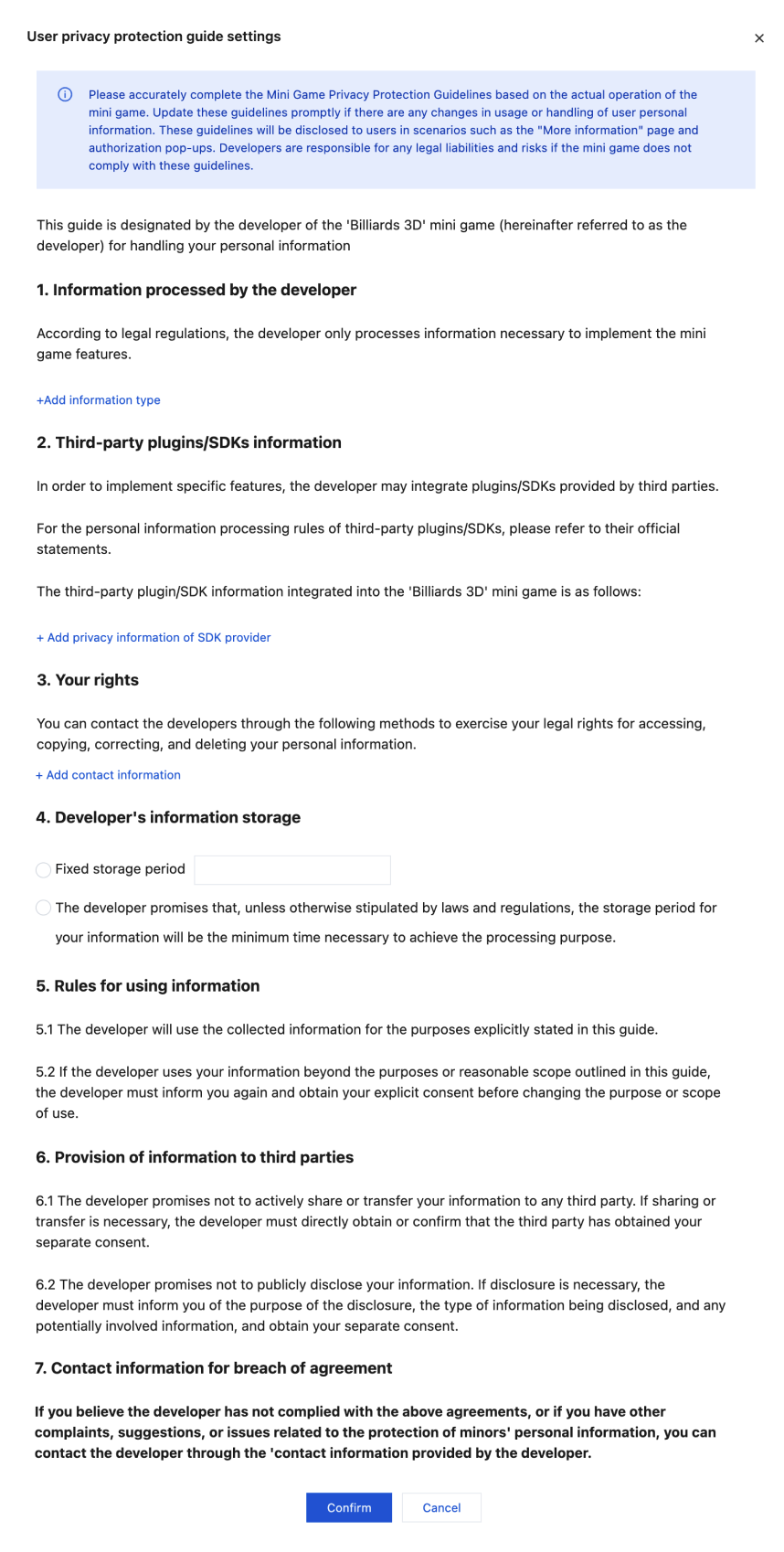 User privacy protection guide settings

×

Please accurately complete the Mini Game Privacy Protection Guidelines based on the actual operation of the mini game. Update these guidelines promptly if there are any changes in usage or handling of user personal information. These guidelines will be disclosed to users in scenarios such as the "More information" page and authorization pop-ups. Developers are responsible for any legal liabilities and risks if the mini game does not comply with these guidelines.

This guide is designated by the developer of the 'Billiards 3D' mini game (hereinafter referred to as the developer) for handling your personal information

1. Information processed by the developer

According to legal regulations, the developer only processes information necessary to implement the mini game features.

+Add information type

2. Third-party plugins/SDKs information

In order to implement specific features, the developer may integrate plugins/SDKs provided by third parties.

For the personal information processing rules of third-party plugins/SDKs, please refer to their official statements.

The third-party plugin/SDK information integrated into the 'Billiards 3D' mini game is as follows:

+ Add privacy information of SDK provider

3. Your rights

You can contact the developers through the following methods to exercise your legal rights for accessing, copying, correcting, and deleting your personal information.

+ Add contact information

4. Developer's information storage

Fixed storage period

The developer promises that, unless otherwise stipulated by laws and regulations, the storage period for your information will be the minimum time necessary to achieve the processing purpose.

5. Rules for using information

5.1 The developer will use the collected information for the purposes explicitly stated in this guide.

5.2 If the developer uses your information beyond the purposes or reasonable scope outlined in this guide, the developer must inform you again and obtain your explicit consent before changing the purpose or scope of use.

6. Provision of information to third parties

6.1 The developer promises not to actively share or transfer your information to any third party. If sharing or transfer is necessary, the developer must directly obtain or confirm that the third party has obtained your separate consent.

6.2 The developer promises not to publicly disclose your information. If disclosure is necessary, the developer must inform you of the purpose of the disclosure, the type of information being disclosed, and any potentially involved information, and obtain your separate consent.

7. Contact information for breach of agreement

If you believe the developer has not complied with the above agreements, or if you have other complaints, suggestions, or issues related to the protection of minors' personal information, you can contact the developer through the 'contact information provided by the developer.

Confirm

Cancel